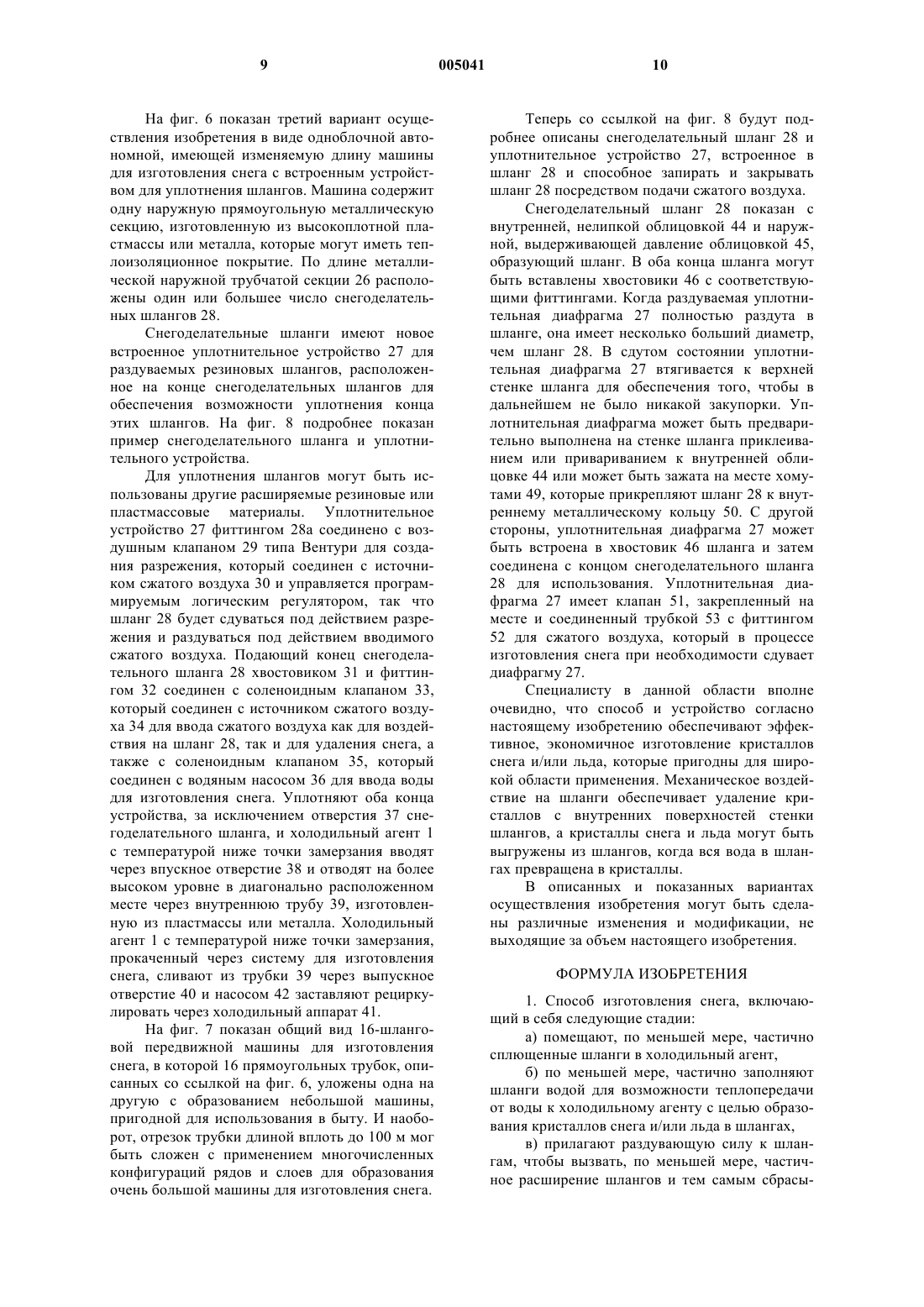 9 005041 10

На фиг. 6 показан третий вариант осуществления изобретения в виде одноблочной автономной, имеющей изменяемую длину машины для изготовления снега с встроенным устройством для уплотнения шлангов. Машина содержит одну наружную прямоугольную металлическую секцию, изготовленную из высокоплотной пластмассы или металла, которые могут иметь теплоизоляционное покрытие. По длине металлической наружной трубчатой секции 26 расположены один или большее число снегоделательных шлангов 28.

Снегоделательные шланги имеют новое встроенное уплотнительное устройство 27 для раздуваемых резиновых шлангов, расположенное на конце снегоделательных шлангов для обеспечения возможности уплотнения конца этих шлангов. На фиг. 8 подробнее показан пример снегоделательного шланга и уплотнительного устройства.

Для уплотнения шлангов могут быть использованы другие расширяемые резиновые или пластмассовые материалы. Уплотнительное устройство 27 фиттингом 28а соединено с воздушным клапаном 29 типа Вентури для создания разрежения, который соединен с источником сжатого воздуха 30 и управляется программируемым логическим регулятором, так что шланг 28 будет сдуваться под действием разрежения и раздуваться под действием вводимого сжатого воздуха. Подающий конец снегоделательного шланга 28 хвостовиком 31 и фиттингом 32 соединен с соленоидным клапаном 33, который соединен с источником сжатого воздуха 34 для ввода сжатого воздуха как для воздействия на шланг 28, так и для удаления снега, а также с соленоидным клапаном 35, который соединен с водяным насосом 36 для ввода воды для изготовления снега. Уплотняют оба конца устройства, за исключением отверстия 37 снегоделательного шланга, и холодильный агент 1 с температурой ниже точки замерзания вводят через впускное отверстие 38 и отводят на более высоком уровне в диагонально расположенном месте через внутреннюю трубу 39, изготовленную из пластмассы или металла. Холодильный агент 1 с температурой ниже точки замерзания, прокаченный через систему для изготовления снега, сливают из трубки 39 через выпускное отверстие 40 и насосом 42 заставляют рециркулировать через холодильный аппарат 41.

На фиг. 7 показан общий вид 16-шланговой передвижной машины для изготовления снега, в которой 16 прямоугольных трубок, описанных со ссылкой на фиг. 6, уложены одна на другую с образованием небольшой машины, пригодной для использования в быту. И наоборот, отрезок трубки длиной вплоть до 100 м мог быть сложен с применением многочисленных конфигураций рядов и слоев для образования очень большой машины для изготовления снега.

Теперь со ссылкой на фиг. 8 будут подробнее описаны снегоделательный шланг 28 и уплотнительное устройство 27, встроенное в шланг 28 и способное запирать и закрывать шланг 28 посредством подачи сжатого воздуха.

Снегоделательный шланг 28 показан с внутренней, нелипкой облицовкой 44 и наружной, выдерживающей давление облицовкой 45, образующий шланг. В оба конца шланга могут быть вставлены хвостовики 46 с соответствующими фиттингами. Когда раздуваемая уплотнительная диафрагма 27 полностью раздута в шланге, она имеет несколько больший диаметр, чем шланг 28. В сдутом состоянии уплотнительная диафрагма 27 втягивается к верхней стенке шланга для обеспечения того, чтобы в дальнейшем не было никакой закупорки. Уплотнительная диафрагма может быть предварительно выполнена на стенке шланга приклеиванием или привариванием к внутренней облицовке 44 или может быть зажата на месте хомутами 49, которые прикрепляют шланг 28 к внутреннему металлическому кольцу 50. С другой стороны, уплотнительная диафрагма 27 может быть встроена в хвостовик 46 шланга и затем соединена с концом снегоделательного шланга 28 для использования. Уплотнительная диафрагма 27 имеет клапан 51, закрепленный на месте и соединенный трубкой 53 с фиттингом 52 для сжатого воздуха, который в процессе изготовления снега при необходимости сдувает диафрагму 27.

Специалисту в данной области вполне очевидно, что способ и устройство согласно настоящему изобретению обеспечивают эффективное, экономичное изготовление кристаллов снега и/или льда, которые пригодны для широкой области применения. Механическое воздействие на шланги обеспечивает удаление кристаллов с внутренних поверхностей стенки шлангов, а кристаллы снега и льда могут быть выгружены из шлангов, когда вся вода в шлангах превращена в кристаллы.

В описанных и показанных вариантах осуществления изобретения могут быть сделаны различные изменения и модификации, не выходящие за объем настоящего изобретения.

ФОРМУЛА ИЗОБРЕТЕНИЯ

1. Способ изготовления снега, включающий в себя следующие стадии:

а) помещают, по меньшей мере, частично сплющенные шланги в холодильный агент,

б) по меньшей мере, частично заполняют шланги водой для возможности теплопередачи от воды к холодильному агенту с целью образования кристаллов снега и/или льда в шлангах,

в) прилагают раздувающую силу к шлангам, чтобы вызвать, по меньшей мере, частичное расширение шлангов и тем самым сбрасы-